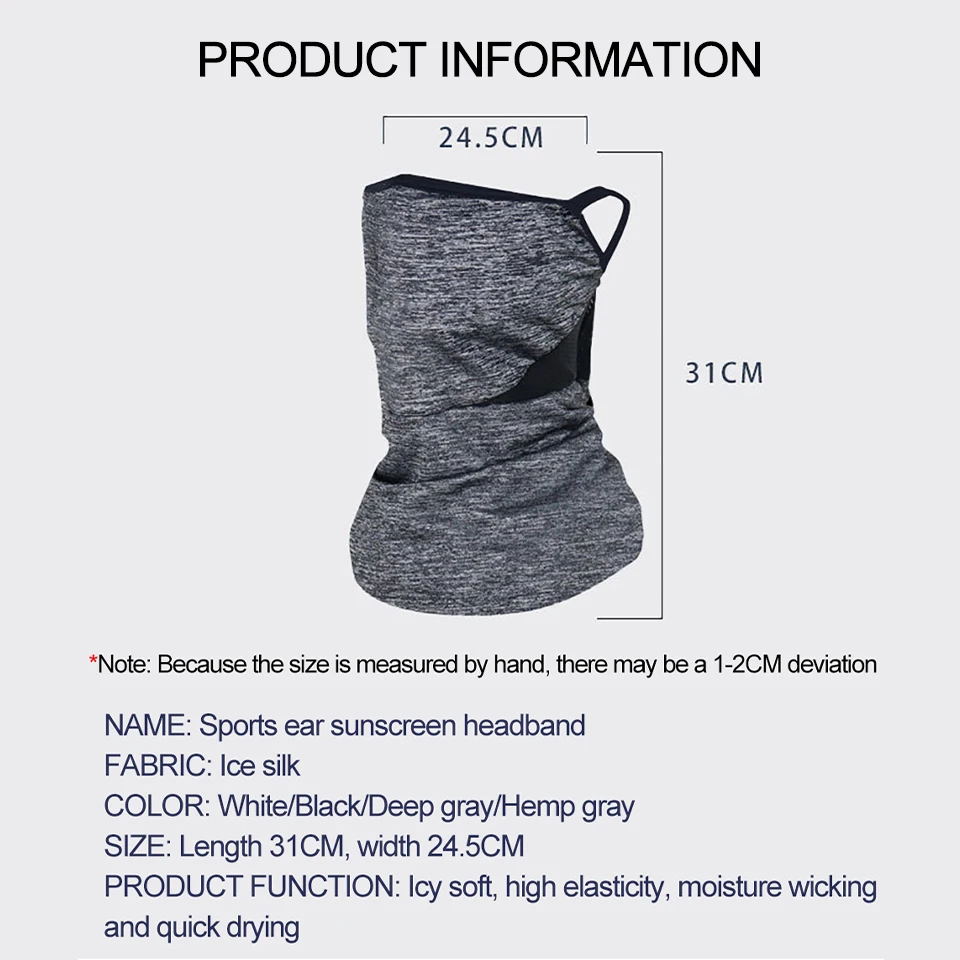 PRODUCT INFORMATION

24.5CM

31CM

*Note: Because the size is measured by hand, there may be a 1-2CM deviation

NAME: Sports ear sunscreen headband
FABRIC: Ice silk
COLOR: White/Black/Deep gray/Hemp gray
SIZE: Length 31CM, width 24.5CM
PRODUCT FUNCTION: Icy soft, high elasticity, moisture wicking and quick drying